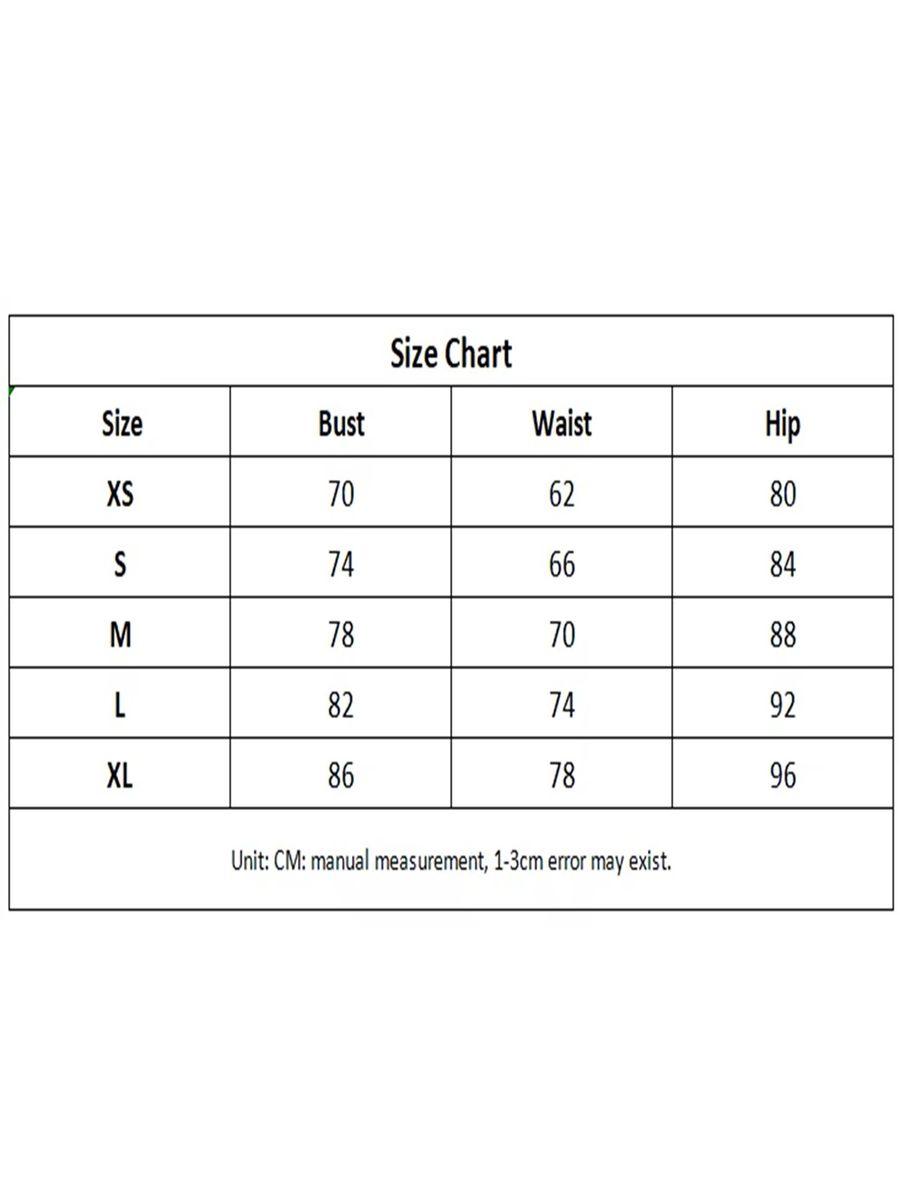 Size Chart

| Size | Bust | Waist | Hip |
|---|---|---|---|
| XS | 70 | 62 | 80 |
| S | 74 | 66 | 84 |
| M | 78 | 70 | 88 |
| L | 82 | 74 | 92 |
| XL | 86 | 78 | 96 |

Unit: CM: manual measurement, 1-3cm error may exist.